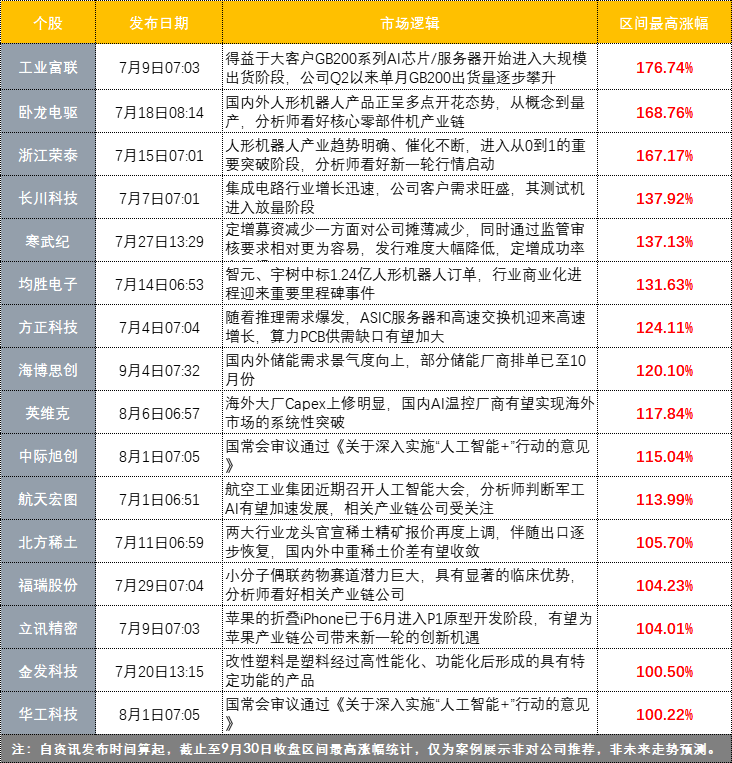 | 个股 | 发布日期 | 市场逻辑 | 区间最高涨幅 |
|---|---|---|---|
| 工业富联 | 7月9日07:03 | 得益于大客户GB200系列AI芯片/服务器开始进入大规模出货阶段，公司Q2以来单月GB200出货量逐步攀升 | 176.74% |
| 卧龙电驱 | 7月18日08:14 | 国内外人形机器人产品正呈多点开花态势，从概念到量产，分析师看好核心零部件机产业链 | 168.76% |
| 浙江荣泰 | 7月15日07:01 | 人形机器人产业趋势明确、催化不断，进入从0到1的重要突破阶段，分析师看好新一轮行情启动 | 167.17% |
| 长川科技 | 7月7日07:01 | 集成电路行业增长迅速，公司客户需求旺盛，其测试机进入放量阶段 | 137.92% |
| 寒武纪 | 7月27日13:29 | 定增募资减少一方面对公司摊薄减少，同时通过监管审核要求相对更为容易，发行难度大幅降低，定增成功率 | 137.13% |
| 均胜电子 | 7月14日06:53 | 智元、宇树中标1.24亿人形机器人订单，行业商业化进程迎来重要里程碑事件 | 131.63% |
| 方正科技 | 7月4日07:04 | 随着推理需求爆发，ASIC服务器和高速交换机迎来高速增长，算力PCB供需缺口有望加大 | 124.11% |
| 海博思创 | 9月4日07:32 | 国内外储能需求景气度向上，部分储能厂商排单已至10月份 | 120.10% |
| 英维克 | 8月6日06:57 | 海外大厂Capex上修明显，国内AI温控厂商有望实现海外市场的系统性突破 | 117.84% |
| 中际旭创 | 8月1日07:05 | 国常会审议通过《关于深入实施“人工智能+”行动的意见》 | 115.04% |
| 航天宏图 | 7月1日06:51 | 航空工业集团近期召开人工智能大会，分析师判断军工AI有望加速发展，相关产业链公司受关注 | 113.99% |
| 北方稀土 | 7月11日06:59 | 两大行业龙头官宣稀土精矿报价再度上调，伴随出口逐步恢复，国内外中重稀土价差有望收敛 | 105.70% |
| 福瑞股份 | 7月29日07:04 | 小分子偶联药物赛道潜力巨大，具有显著的临床优势，分析师看好相关产业链公司 | 104.23% |
| 立讯精密 | 7月9日07:03 | 苹果的折叠iPhone已于6月进入P1原型开发阶段，有望为苹果产业链公司带来新一轮的创新机遇 | 104.01% |
| 金发科技 | 7月20日13:15 | 改性塑料是塑料经过高性能化、功能化后形成的具有特定功能的产品 | 100.50% |
| 华工科技 | 8月1日07:05 | 国常会审议通过《关于深入实施“人工智能+”行动的意见》 | 100.22% |

注：自资讯发布时间算起，截止至9月30日收盘区间最高涨幅统计，仅为案例展示非对公司推荐，非未来走势预测。